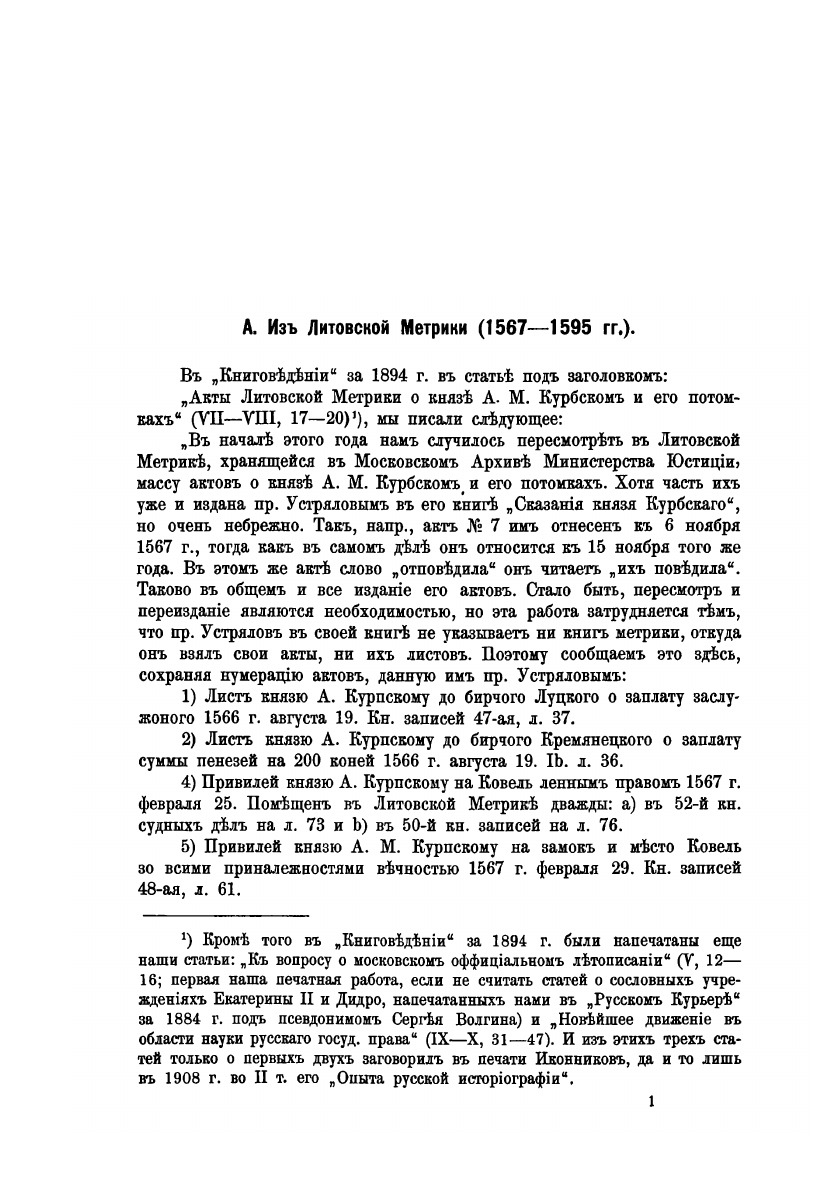 А. Изъ Литовской Метрики (1567—1595 гг.).

Въ „Книговѣдѣніи“ за 1894 г. въ статьѣ подъ заголовкомъ: „Акты Литовской Метрики о князѣ А. М. Курбскомъ и его потомкахъ“ (VII—VIII, 17—20)¹), мы писали слѣдующее:

„Въ началѣ этого года намъ случилось пересмотрѣть въ Литовской Метрикѣ, хранящейся въ Московскомъ Архивѣ Министерства Юстиціи, массу актовъ о князѣ А. М. Курбскомъ и его потомкахъ. Хотя часть ихъ уже и издана пр. Устряловымъ въ его книгѣ „Сказанія князя Курбскаго“, но очень небрежно. Такъ, напр., актъ № 7 имъ отнесенъ къ 6 ноября 1567 г., тогда какъ въ самомъ дѣлѣ онъ относится къ 15 ноября того же года. Въ этомъ же актѣ слово „отповѣдила“ онъ читаетъ „ихъ повѣдила“. Таково въ общемъ и все изданіе его актовъ. Стало быть, пересмотръ и переизданіе являются необходимостью, но эта работа затрудняется тѣмъ, что пр. Устряловъ въ своей книгѣ не указываетъ ни книгъ метрики, откуда онъ взялъ свои акты, ни ихъ листовъ. Поэтому сообщаемъ это здѣсь, сохраняя нумерацію актовъ, данную имъ пр. Устряловымъ:

1) Листъ князю А. Курпскому до бирчого Луцкого о заплату заслужоного 1566 г. августа 19. Кн. записей 47-ая, л. 37.

2) Листъ князю А. Курпскому до бирчого Кремянецкого о заплату суммы пенезей на 200 коней 1566 г. августа 19. Ib. л. 36.

4) Привилей князю А. Курпскому на Ковель леннымъ правомъ 1567 г. февраля 25. Помѣщенъ въ Литовской Метрикѣ дважды: a) въ 52-й кн. судныхъ дѣлъ на л. 73 и b) въ 50-й кн. записей на л. 76.

5) Привилей князю А. М. Курпскому на замокъ и мѣсто Ковель зо всими приналежностями вѣчностью 1567 г. февраля 29. Кн. записей 48-ая, л. 61.

¹) Кромѣ того въ „Книговѣдѣніи“ за 1894 г. были напечатаны еще наши статьи: „Къ вопросу о московскомъ оффиціальномъ лѣтописаніи“ (V, 12—16; первая наша печатная работа, если не считать статей о сословныхъ учрежденіяхъ Екатерины II и Дидро, напечатанныхъ нами въ „Русскомъ Курьерѣ“ за 1884 г. подъ псевдонимомъ Сергѣя Волгина) и „Новѣйшее движеніе въ области науки русскаго госуд. права“ (IX—X, 31—47). И изъ этихъ трехъ статей только о первыхъ двухъ заговорилъ въ печати Иконниковъ, да и то лишь въ 1908 г. во II т. его „Опыта русской исторіографіи“.

1